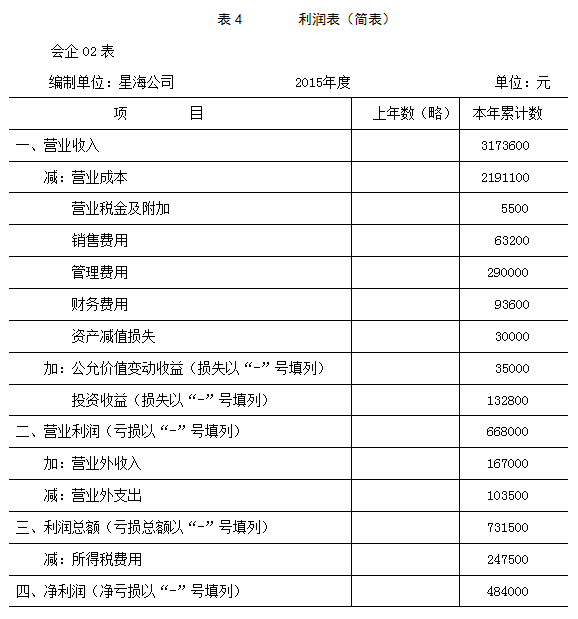 表 4　　　利润表（简表）

会企 02 表

编制单位：星海公司　　　　2015年度　　　　单位：元

| 项　　　目 | 上年数（略） | 本年累计数 |
|---|---|---|
| 一、营业收入 | | 3173600 |
| 减：营业成本 | | 2191100 |
| 营业税金及附加 | | 5500 |
| 销售费用 | | 63200 |
| 管理费用 | | 290000 |
| 财务费用 | | 93600 |
| 资产减值损失 | | 30000 |
| 加：公允价值变动收益（损失以“-”号填列） | | 35000 |
| 投资收益（损失以“-”号填列） | | 132800 |
| 二、营业利润（亏损以“-”号填列） | | 668000 |
| 加：营业外收入 | | 167000 |
| 减：营业外支出 | | 103500 |
| 三、利润总额（亏损总额以“-”号填列） | | 731500 |
| 减：所得税费用 | | 247500 |
| 四、净利润（净亏损以“-”号填列） | | 484000 |